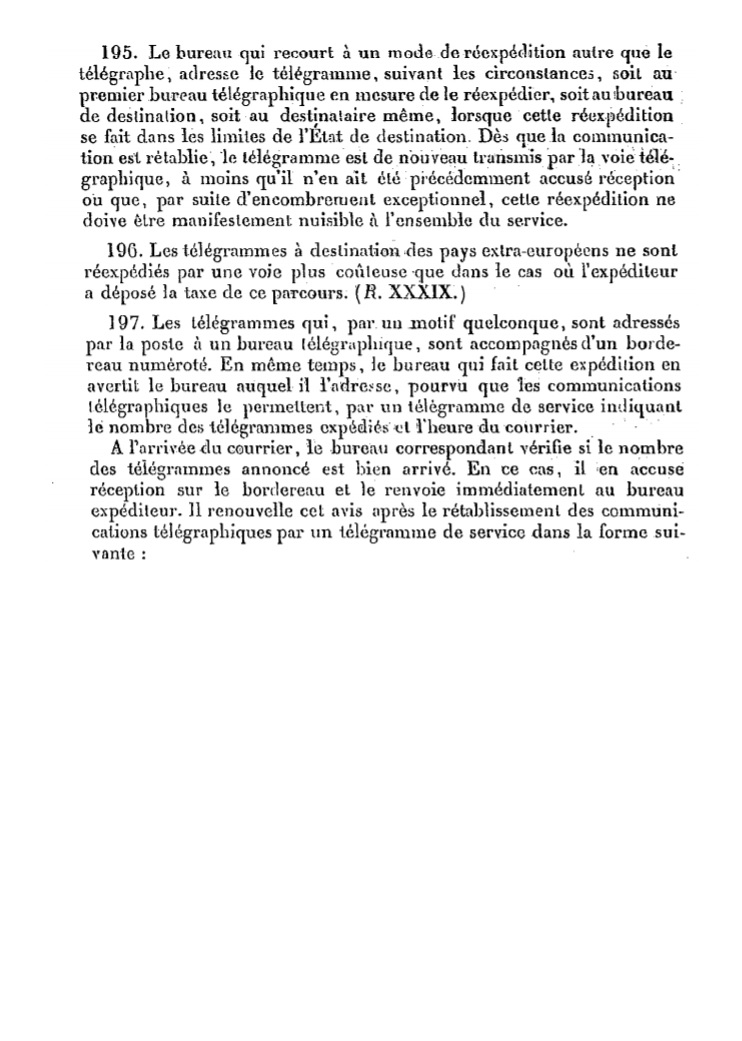 195. Le bureau qui recourt à un mode de réexpédition autre que le télégraphe, adresse le télégramme, suivant les circonstances, soit au premier bureau télégraphique en mesure de le réexpédier, soit au bureau de destination, soit au destinataire même, lorsque cette réexpédition se fait dans les limites de l'État de destination. Dès que la communication est rétablie, le télégramme est de nouveau transmis par la voie télégraphique, à moins qu'il n'en ait été précédemment accusé réception ou que, par suite d'encombrement exceptionnel, cette réexpédition ne doive être manifestement nuisible à l'ensemble du service.

196. Les télégrammes à destination des pays extra-européens ne sont réexpédiés par une voie plus coûteuse que dans le cas où l'expéditeur a déposé la taxe de ce parcours. (R. XXXIX.)

197. Les télégrammes qui, par un motif quelconque, sont adressés par la poste à un bureau télégraphique, sont accompagnés d'un bordereau numéroté. En même temps, le bureau qui fait cette expédition en avertit le bureau auquel il l'adresse, pourvu que les communications télégraphiques le permettent, par un télégramme de service indiquant le nombre des télégrammes expédiés et l'heure du courrier.

A l'arrivée du courrier, le bureau correspondant vérifie si le nombre des télégrammes annoncé est bien arrivé. En ce cas, il en accuse réception sur le bordereau et le renvoie immédiatement au bureau expéditeur. Il renouvelle cet avis après le rétablissement des communications télégraphiques par un télégramme de service dans la forme suivante :